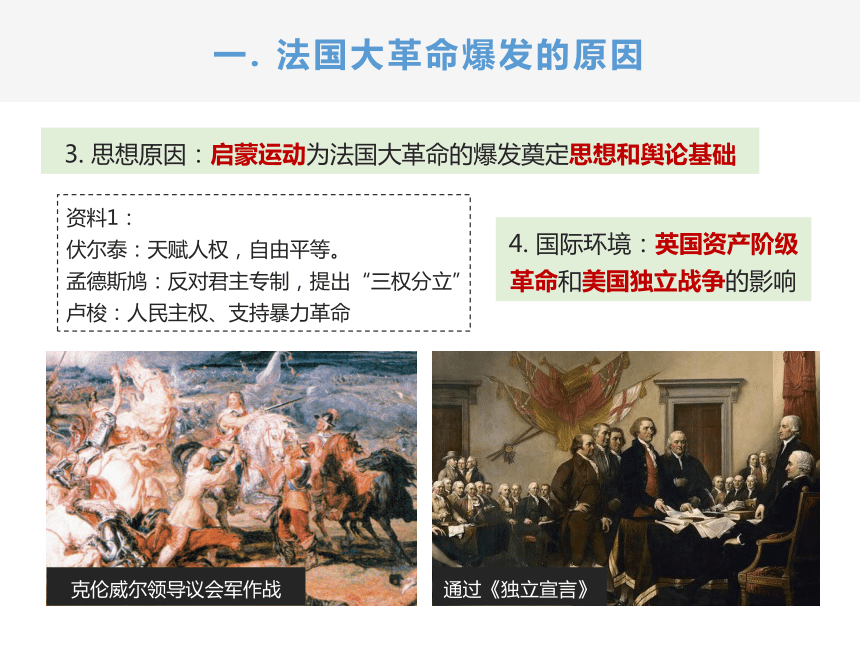 一. 法国大革命爆发的原因

3. 思想原因：启蒙运动为法国大革命的爆发奠定思想和舆论基础

资料1：
伏尔泰：天赋人权，自由平等。
孟德斯鸠：反对君主专制，提出“三权分立”
卢梭：人民主权、支持暴力革命

4. 国际环境：英国资产阶级革命和美国独立战争的影响

克伦威尔领导议会军作战

通过《独立宣言》